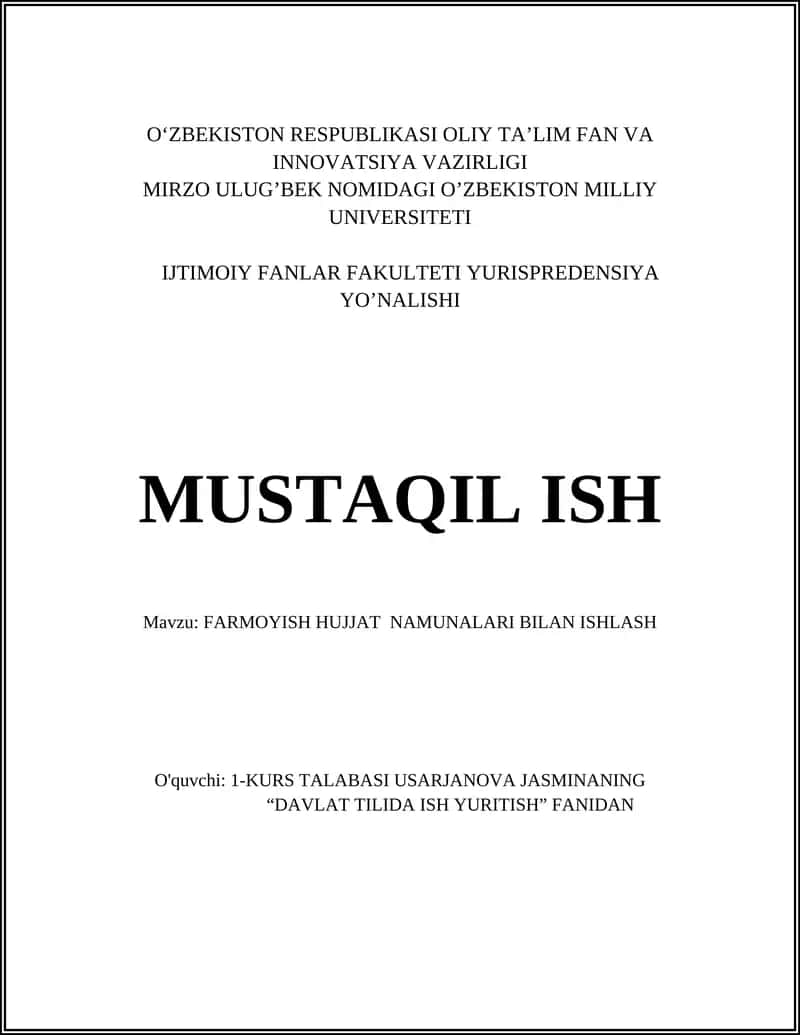 O‘ZBEKISTON RESPUBLIKASI OLIY TA’LIM FAN VA INNOVATSIYA VAZIRLIGI
MIRZO ULUG’BEK NOMIDAGI O’ZBEKISTON MILLIY UNIVERSITETI

IJTIMOIY FANLAR FAKULTETI YURISPREDENSIYA YO’NALISHI

MUSTAQIL ISH

Mavzu: FARMOYISH HUJJAT NAMUNALARI BILAN ISHLASH

O'quvchi: 1-KURS TALABASI USARJANOVA JASMINANING “DAVLAT TILIDA ISH YURITISH” FANIDAN